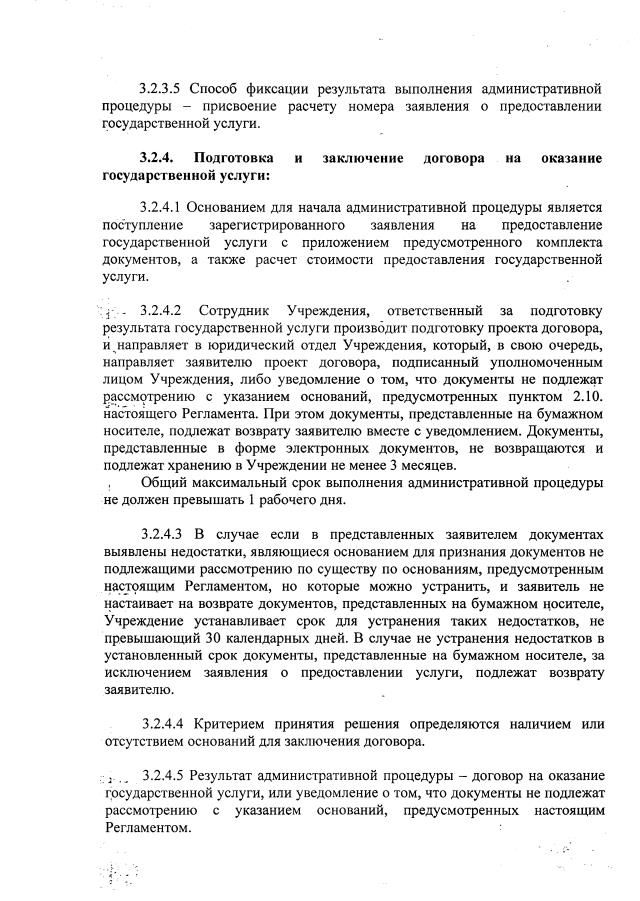 3.2.3.5 Способ фиксации результата выполнения административной процедуры – присвоение расчету номера заявления о предоставлении государственной услуги.

**3.2.4. Подготовка и заключение договора на оказание государственной услуги:**

3.2.4.1 Основанием для начала административной процедуры является поступление зарегистрированного заявления на предоставление государственной услуги с приложением предусмотренного комплекта документов, а также расчет стоимости предоставления государственной услуги.

3.2.4.2 Сотрудник Учреждения, ответственный за подготовку результата государственной услуги производит подготовку проекта договора, и направляет в юридический отдел Учреждения, который, в свою очередь, направляет заявителю проект договора, подписанный уполномоченным лицом Учреждения, либо уведомление о том, что документы не подлежат рассмотрению с указанием оснований, предусмотренных пунктом 2.10. настоящего Регламента. При этом документы, представленные на бумажном носителе, подлежат возврату заявителю вместе с уведомлением. Документы, представленные в форме электронных документов, не возвращаются и подлежат хранению в Учреждении не менее 3 месяцев.

Общий максимальный срок выполнения административной процедуры не должен превышать 1 рабочего дня.

3.2.4.3 В случае если в представленных заявителем документах выявлены недостатки, являющиеся основанием для признания документов не подлежащими рассмотрению по существу по основаниям, предусмотренным настоящим Регламентом, но которые можно устранить, и заявитель не настаивает на возврате документов, представленных на бумажном носителе, Учреждение устанавливает срок для устранения таких недостатков, не превышающий 30 календарных дней. В случае не устранения недостатков в установленный срок документы, представленные на бумажном носителе, за исключением заявления о предоставлении услуги, подлежат возврату заявителю.

3.2.4.4 Критерием принятия решения определяются наличием или отсутствием оснований для заключения договора.

3.2.4.5 Результат административной процедуры – договор на оказание государственной услуги, или уведомление о том, что документы не подлежат рассмотрению с указанием оснований, предусмотренных настоящим Регламентом.